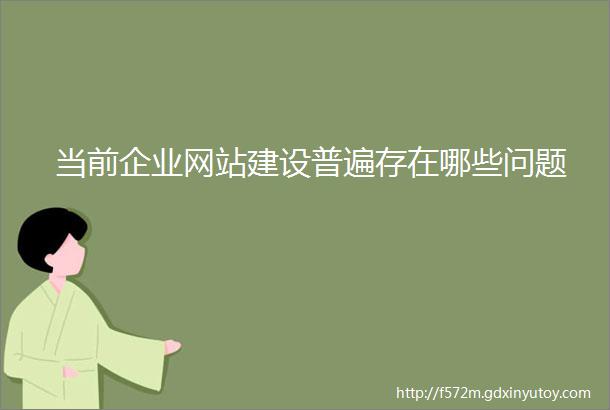 当前企业网站建设普遍存在哪些问题

http://f572m.gdxinyutoy.com